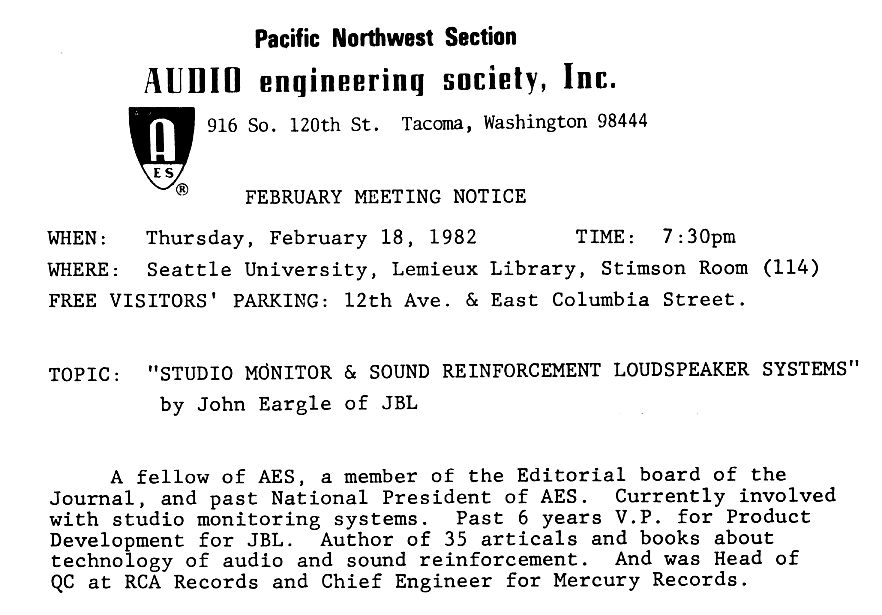 Pacific Northwest Section

AUDIO engineering society, Inc.

A
ES
®

916 So. 120th St. Tacoma, Washington 98444

FEBRUARY MEETING NOTICE

WHEN: Thursday, February 18, 1982 TIME: 7:30pm

WHERE: Seattle University, Lemieux Library, Stimson Room (114)

FREE VISITORS' PARKING: 12th Ave. & East Columbia Street.

TOPIC: "STUDIO MONITOR & SOUND REINFORCEMENT LOUDSPEAKER SYSTEMS" by John Eargle of JBL

A fellow of AES, a member of the Editorial board of the Journal, and past National President of AES. Currently involved with studio monitoring systems. Past 6 years V.P. for Product Development for JBL. Author of 35 articals and books about technology of audio and sound reinforcement. And was Head of QC at RCA Records and Chief Engineer for Mercury Records.